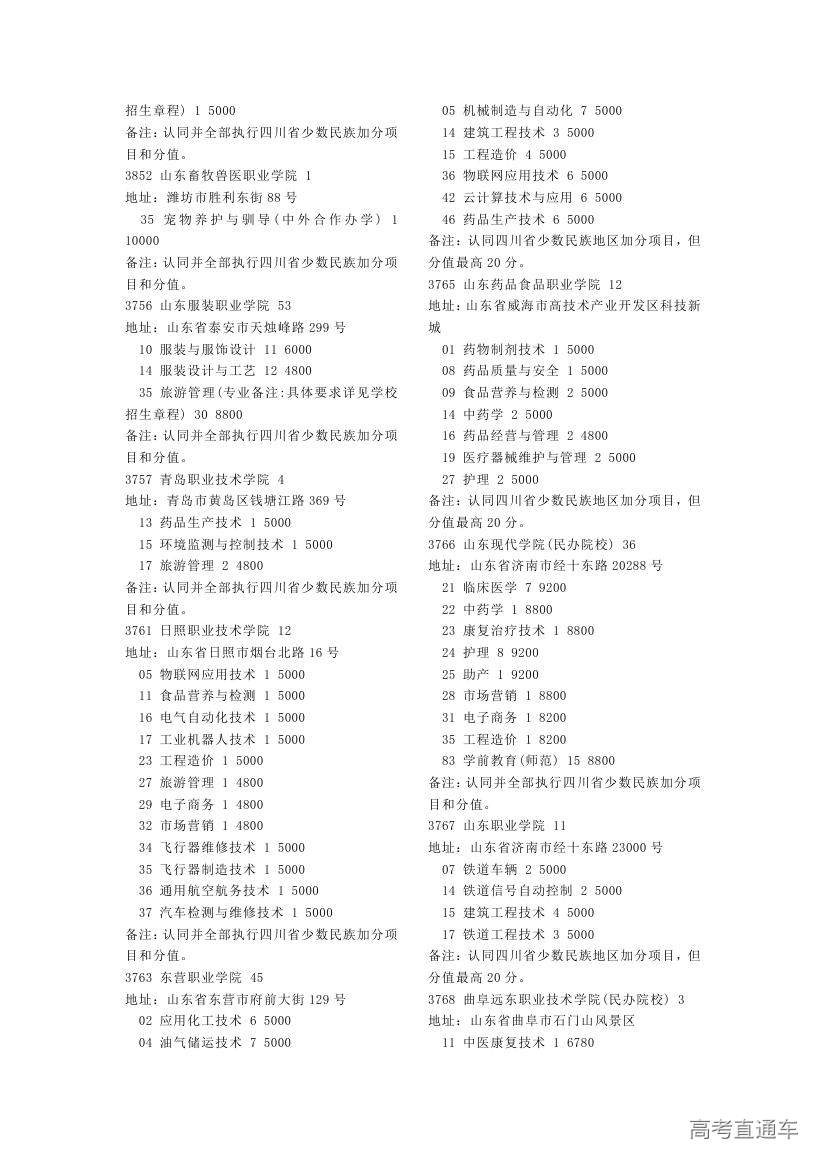 招生章程) 1 5000
备注：认同并全部执行四川省少数民族加分项目和分值。
3852 山东畜牧兽医职业学院 1
地址：潍坊市胜利东街 88 号
35 宠物养护与驯导(中外合作办学) 1 10000
备注：认同并全部执行四川省少数民族加分项目和分值。
3756 山东服装职业学院 53
地址：山东省泰安市天烛峰路 299 号
10 服装与服饰设计 11 6000
14 服装设计与工艺 12 4800
35 旅游管理(专业备注:具体要求详见学校招生章程) 30 8800
备注：认同并全部执行四川省少数民族加分项目和分值。
3757 青岛职业技术学院 4
地址：青岛市黄岛区钱塘江路 369 号
13 药品生产技术 1 5000
15 环境监测与控制技术 1 5000
17 旅游管理 2 4800
备注：认同并全部执行四川省少数民族加分项目和分值。
3761 日照职业技术学院 12
地址：山东省日照市烟台北路 16 号
05 物联网应用技术 1 5000
11 食品营养与检测 1 5000
16 电气自动化技术 1 5000
17 工业机器人技术 1 5000
23 工程造价 1 5000
27 旅游管理 1 4800
29 电子商务 1 4800
32 市场营销 1 4800
34 飞行器维修技术 1 5000
35 飞行器制造技术 1 5000
36 通用航空航务技术 1 5000
37 汽车检测与维修技术 1 5000
备注：认同并全部执行四川省少数民族加分项目和分值。
3763 东营职业学院 45
地址：山东省东营市府前大街 129 号
02 应用化工技术 6 5000
04 油气储运技术 7 5000
05 机械制造与自动化 7 5000
14 建筑工程技术 3 5000
15 工程造价 4 5000
36 物联网应用技术 6 5000
42 云计算技术与应用 6 5000
46 药品生产技术 6 5000
备注：认同四川省少数民族地区加分项目，但分值最高 20 分。
3765 山东药品食品职业学院 12
地址：山东省威海市高技术产业开发区科技新城
01 药物制剂技术 1 5000
08 药品质量与安全 1 5000
09 食品营养与检测 2 5000
14 中药学 2 5000
16 药品经营与管理 2 4800
19 医疗器械维护与管理 2 5000
27 护理 2 5000
备注：认同四川省少数民族地区加分项目，但分值最高 20 分。
3766 山东现代学院(民办院校) 36
地址：山东省济南市经十东路 20288 号
21 临床医学 7 9200
22 中药学 1 8800
23 康复治疗技术 1 8800
24 护理 8 9200
25 助产 1 9200
28 市场营销 1 8800
31 电子商务 1 8200
35 工程造价 1 8200
83 学前教育(师范) 15 8800
备注：认同并全部执行四川省少数民族加分项目和分值。
3767 山东职业学院 11
地址：山东省济南市经十东路 23000 号
07 铁道车辆 2 5000
14 铁道信号自动控制 2 5000
15 建筑工程技术 4 5000
17 铁道工程技术 3 5000
备注：认同四川省少数民族地区加分项目，但分值最高 20 分。
3768 曲阜远东职业技术学院(民办院校) 3
地址：山东省曲阜市石门山风景区
11 中医康复技术 1 6780

高考直通车